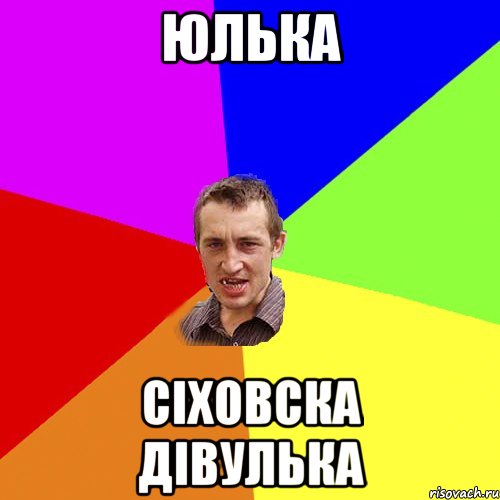 ЮЛЬКА

СІХОВСКА ДІВУЛЬКА

risovach.ru